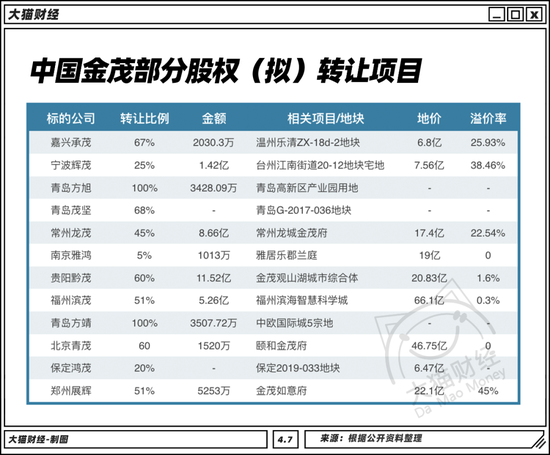 大猫财经

中国金茂部分股权（拟）转让项目

| 标的公司 | 转让比例 | 金额 | 相关项目/地块 | 地价 | 溢价率 |
|---|---|---|---|---|---|
| 嘉兴承茂 | 67% | 2030.3万 | 温州乐清ZX-18d-2地块 | 6.8亿 | 25.93% |
| 宁波辉茂 | 25% | 1.42亿 | 台州江南街道20-12地块宅地 | 7.56亿 | 38.46% |
| 青岛方旭 | 100% | 3428.09万 | 青岛高新区产业园用地 | - | - |
| 青岛茂坚 | 68% | - | 青岛G-2017-036地块 | - | - |
| 常州龙茂 | 45% | 8.66亿 | 常州龙城金茂府 | 17.4亿 | 22.54% |
| 南京雅鸿 | 5% | 1013万 | 雅居乐郡兰庭 | 19亿 | 0 |
| 贵阳黔茂 | 60% | 11.52亿 | 金茂观山湖城市综合体 | 20.83亿 | 1.6% |
| 福州滨茂 | 51% | 5.26亿 | 福州滨海智慧科学城 | 66.1亿 | 0.3% |
| 青岛方靖 | 100% | 3507.72万 | 中欧国际城5宗地 | - | - |
| 北京青茂 | 60 | 1520万 | 颐和金茂府 | 46.75亿 | 0 |
| 保定鸿茂 | 20% | - | 保定2019-033地块 | 6.47亿 | - |
| 郑州展辉 | 51% | 5253万 | 金茂如意府 | 22.1亿 | 45% |

大猫财经 Da Mao Money

大猫财经-制图 4.7 来源：根据公开资料整理